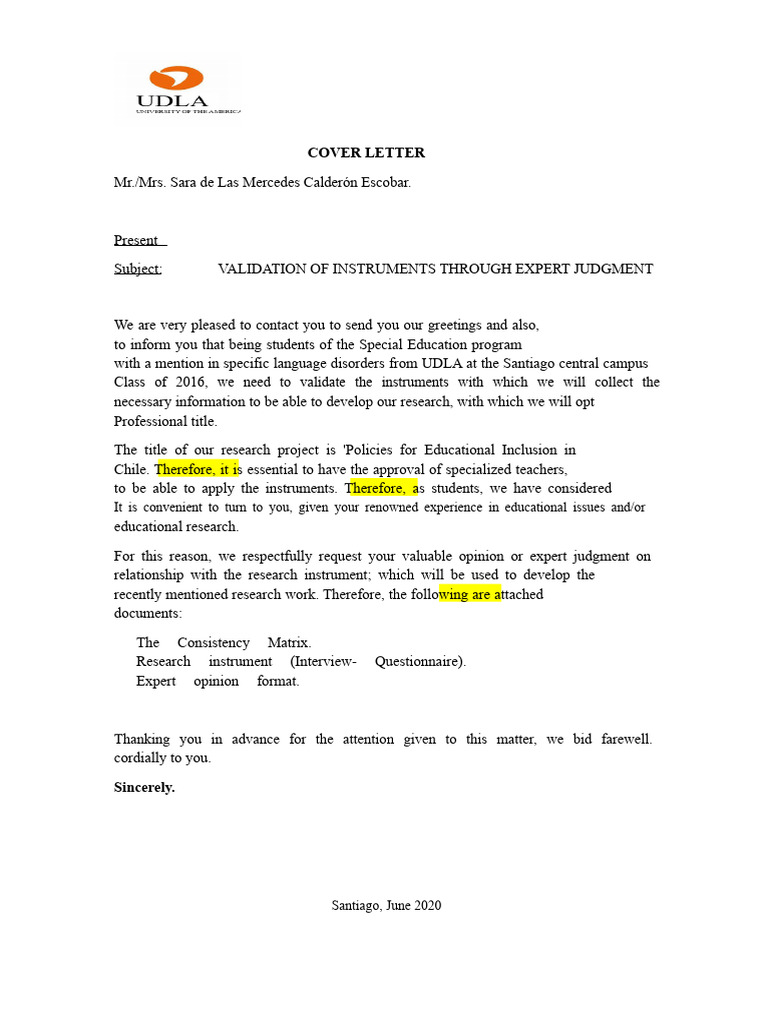 UDLA
UNIVERSITY OF THE AMERICA

COVER LETTER

Mr./Mrs. Sara de Las Mercedes Calderón Escobar.

Present

Subject: VALIDATION OF INSTRUMENTS THROUGH EXPERT JUDGMENT

We are very pleased to contact you to send you our greetings and also, to inform you that being students of the Special Education program with a mention in specific language disorders from UDLA at the Santiago central campus Class of 2016, we need to validate the instruments with which we will collect the necessary information to be able to develop our research, with which we will opt Professional title.

The title of our research project is 'Policies for Educational Inclusion in Chile. Therefore, it is essential to have the approval of specialized teachers, to be able to apply the instruments. Therefore, as students, we have considered It is convenient to turn to you, given your renowned experience in educational issues and/or educational research.

For this reason, we respectfully request your valuable opinion or expert judgment on relationship with the research instrument; which will be used to develop the recently mentioned research work. Therefore, the following are attached documents:

The Consistency Matrix.
Research instrument (Interview- Questionnaire).
Expert opinion format.

Thanking you in advance for the attention given to this matter, we bid farewell. cordially to you.

Sincerely.

Santiago, June 2020